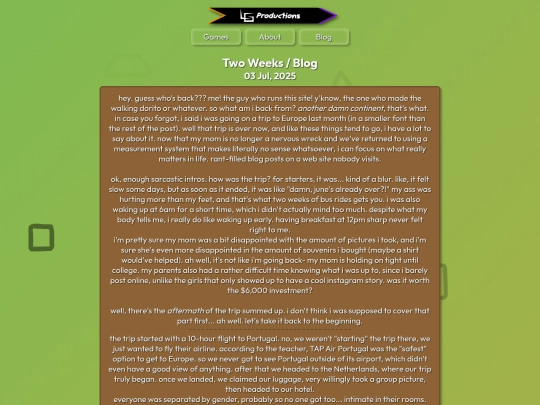 LS Productions

Games About Blog

Two Weeks / Blog
03 Jul, 2025

hey. guess who's back??? me! the guy who runs this site! y'know, the one who made the walking dorito or whatever. so what am i back from? another damn continent, that's what. in case you forgot, i said i was going on a trip to Europe last month (in a smaller font than the rest of the post). well that trip is over now, and like these things tend to go, i have a lot to say about it. now that my mom is no longer a nervous wreck and we've returned to using a measurement system that makes literally no sense whatsoever, i can focus on what really matters in life. rant-filled blog posts on a web site nobody visits.

ok, enough sarcastic intros. how was the trip? for starters, it was... kind of a blur. like, it felt slow some days, but as soon as it ended, it was like "damn, june's already over?!" my ass was hurting more than my feet, and that's what two weeks of bus rides gets you. i was also waking up at 6am for a short time, which i didn't actually mind too much. despite what my body tells me, i really do like waking up early. having breakfast at 12pm sharp never felt right to me.
i'm pretty sure my mom was a bit disappointed with the amount of pictures i took, and i'm sure she's even more disappointed in the amount of souvenirs i bought (maybe a shirt would've helped). ah well, it's not like i'm going back- my mom is holding on tight until college. my parents also had a rather difficult time knowing what i was up to, since i barely post online, unlike the girls that only showed up to have a cool instagram story. was it worth the $6,000 investment?

well, there's the aftermath of the trip summed up. i don't think i was supposed to cover that part first... ah well. let's take it back to the beginning.

the trip started with a 10-hour flight to Portugal. no, we weren't "starting" the trip there, we just wanted to fly their airline. according to the teacher, TAP Air Portugal was the "safest" option to get to Europe. so we never got to see Portugal outside of its airport, which didn't even have a good view of anything. after that we headed to the Netherlands, where our trip truly began. once we landed, we claimed our luggage, very willingly took a group picture, then headed to our hotel.
everyone was separated by gender, probably so no one got too... intimate in their rooms.